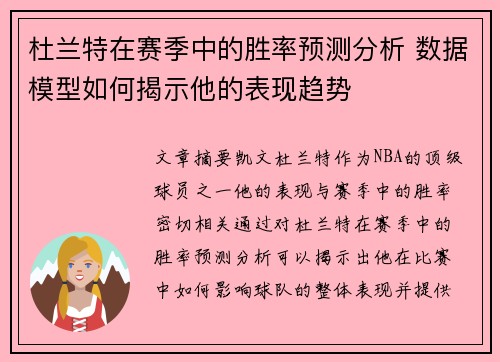 杜兰特在赛季中的胜率预测分析 数据模型如何揭示他的表现趋势

文章摘要凯文杜兰特作为NBA的顶级球员之一他的表现与赛季中的胜率密切相关通过对杜兰特在赛季中的胜率预测分析可以揭示出他在比赛中如何影响球队的整体表现并提供